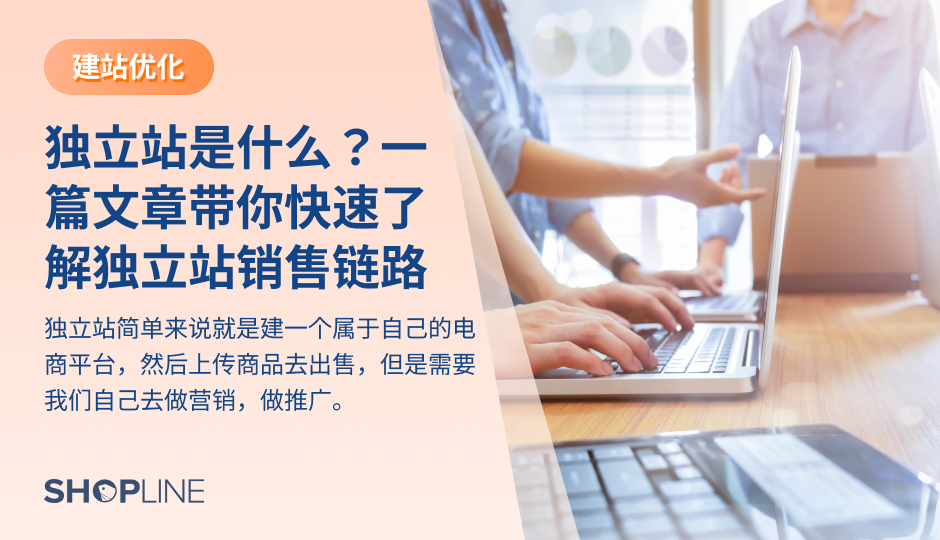 建站优化

独立站是什么？一篇文章带你快速了解独立站销售链路

独立站简单来说就是建一个属于自己的电商平台，然后上传商品去出售，但是需要我们自己去做营销，做推广。

SHOPLINE